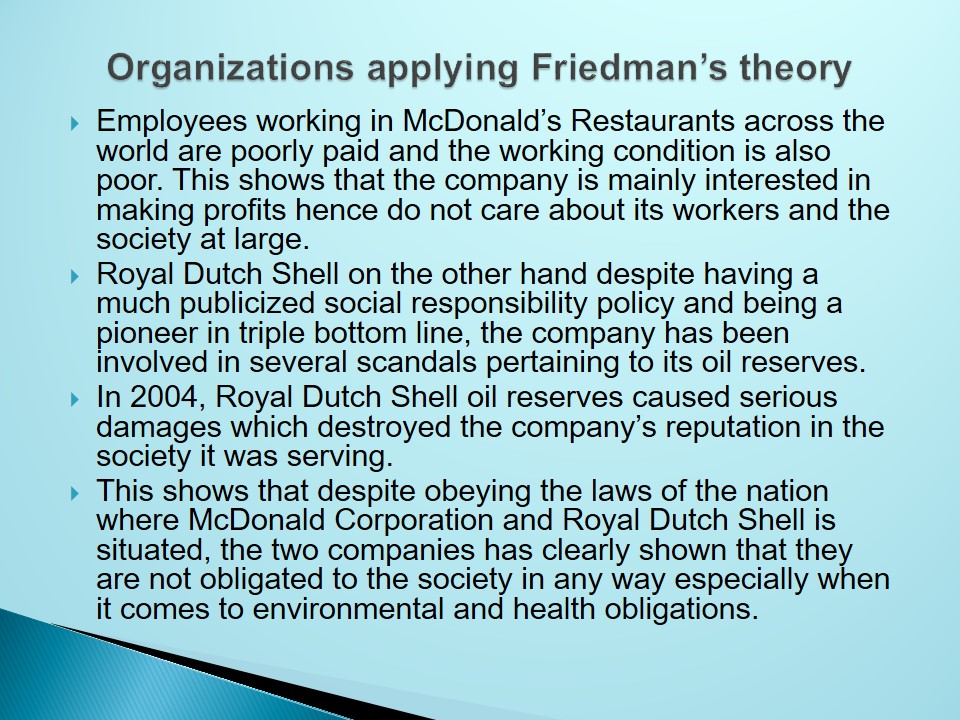 Organizations applying Friedman's theory

▸ Employees working in McDonald's Restaurants across the world are poorly paid and the working condition is also poor. This shows that the company is mainly interested in making profits hence do not care about its workers and the society at large.

▸ Royal Dutch Shell on the other hand despite having a much publicized social responsibility policy and being a pioneer in triple bottom line, the company has been involved in several scandals pertaining to its oil reserves.

▸ In 2004, Royal Dutch Shell oil reserves caused serious damages which destroyed the company's reputation in the society it was serving.

▸ This shows that despite obeying the laws of the nation where McDonald Corporation and Royal Dutch Shell is situated, the two companies has clearly shown that they are not obligated to the society in any way especially when it comes to environmental and health obligations.